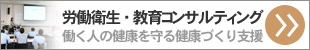 労働衛生・教育コンサルティング
働く人の健康を守る健康づくり支援